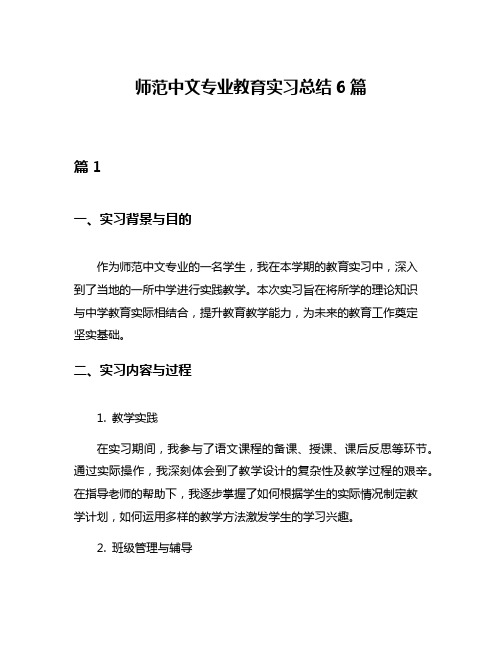 师范中文专业教育实习总结 6 篇

篇 1

一、实习背景与目的

作为师范中文专业的一名学生，我在本学期的教育实习中，深入到了当地的一所中学进行实践教学。本次实习旨在将所学的理论知识与中学教育实际相结合，提升教育教学能力，为未来的教育工作奠定坚实基础。

二、实习内容与过程

1. 教学实践

在实习期间，我参与了语文课程的备课、授课、课后反思等环节。通过实际操作，我深刻体会到了教学设计的复杂性及教学过程的艰辛。在指导老师的帮助下，我逐步掌握了如何根据学生的实际情况制定教学计划，如何运用多样的教学方法激发学生的学习兴趣。

2. 班级管理与辅导